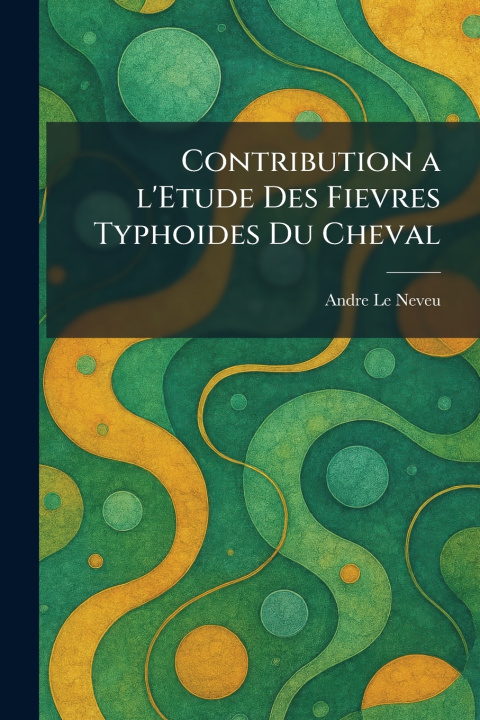 Contribution a l'Etude Des Fievres Typhoides Du Cheval

Andre Le Neveu